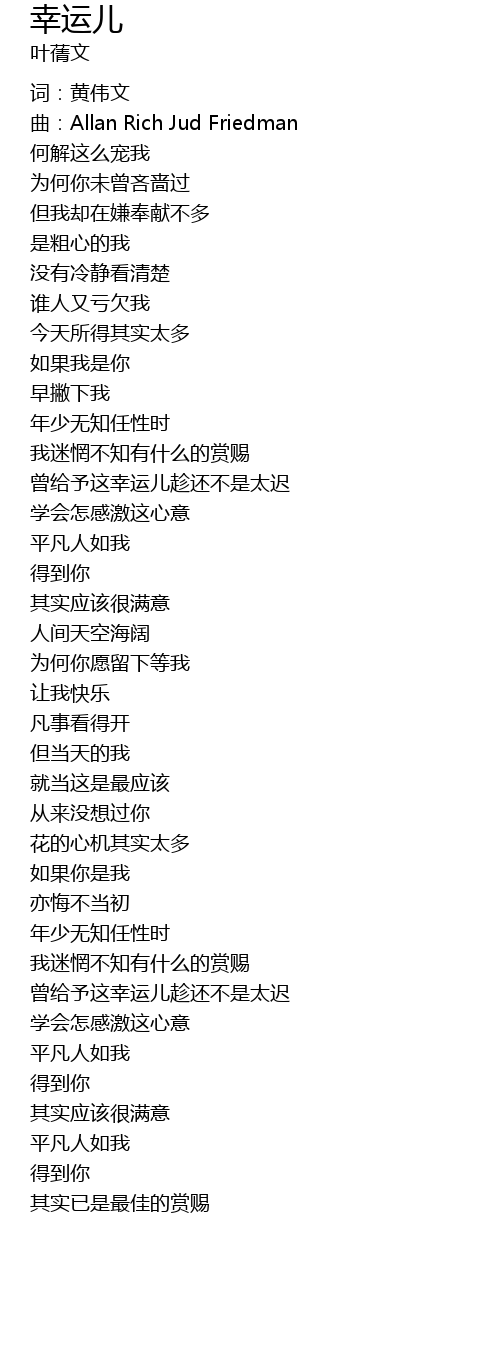 幸运儿
叶蒨文

词：黄伟文
曲：Allan Rich Jud Friedman
何解这么宠我
为何你未曾吝啬过
但我却在嫌奉献不多
是粗心的我
没有冷静看清楚
谁人又亏欠我
今天所得其实太多
如果我是你
早撇下我
年少无知任性时
我迷惘不知有什么的赏赐
曾给予这幸运儿趁还不是太迟
学会怎感激这心意
平凡人如我
得到你
其实应该很满意
人间天空海阔
为何你愿留下等我
让我快乐
凡事看得开
但当天的我
就当这是最应该
从来没想过你
花的心机其实太多
如果你是我
亦悔不当初
年少无知任性时
我迷惘不知有什么的赏赐
曾给予这幸运儿趁还不是太迟
学会怎感激这心意
平凡人如我
得到你
其实应该很满意
平凡人如我
得到你
其实已是最佳的赏赐